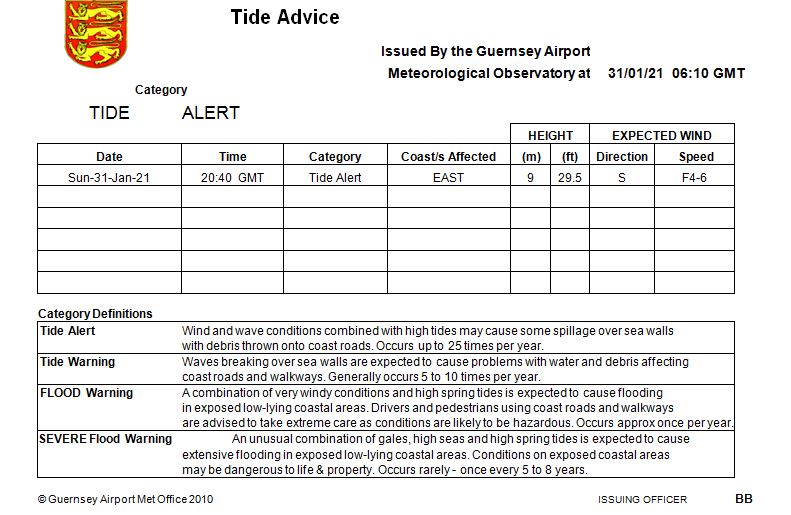 Tide Advice

Issued By the Guernsey Airport
Meteorological Observatory at 31/01/21 06:10 GMT

Category
TIDE ALERT

| Date | Time | Category | Coast/s Affected | HEIGHT (m) | HEIGHT (ft) | EXPECTED WIND Direction | EXPECTED WIND Speed |
|---|---|---|---|---|---|---|---|
| Sun-31-Jan-21 | 20:40 GMT | Tide Alert | EAST | 9 | 29.5 | S | F4-6 |
| | | | | | | | |
| | | | | | | | |
| | | | | | | | |
| | | | | | | | |
| | | | | | | | |

Category Definitions

| | |
|---|---|
| Tide Alert | Wind and wave conditions combined with high tides may cause some spillage over sea walls with debris thrown onto coast roads. Occurs up to 25 times per year. |
| Tide Warning | Waves breaking over sea walls are expected to cause problems with water and debris affecting coast roads and walkways. Generally occurs 5 to 10 times per year. |
| FLOOD Warning | A combination of very windy conditions and high spring tides is expected to cause flooding in exposed low-lying coastal areas. Drivers and pedestrians using coast roads and walkways are advised to take extreme care as conditions are likely to be hazardous. Occurs approx once per year. |
| SEVERE Flood Warning | An unusual combination of gales, high seas and high spring tides is expected to cause extensive flooding in exposed low-lying coastal areas. Conditions on exposed coastal areas may be dangerous to life & property. Occurs rarely - once every 5 to 8 years. |

© Guernsey Airport Met Office 2010 ISSUING OFFICER BB